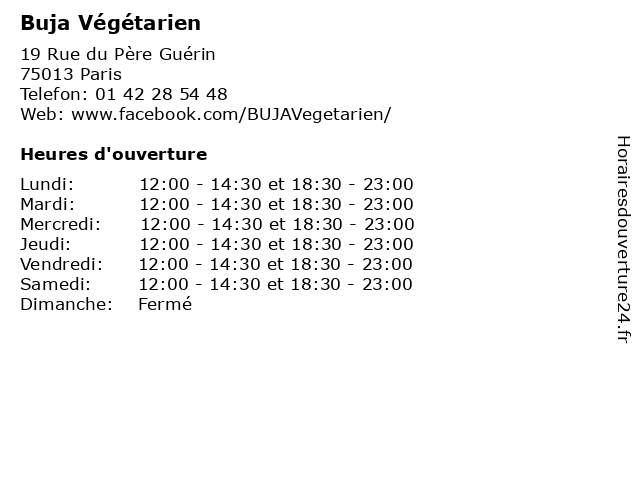 Buja Végétarien

19 Rue du Père Guérin
75013 Paris
Telefon: 01 42 28 54 48
Web: www.facebook.com/BUJAVegetarien/

Heures d'ouverture

| | |
|---|---|
| Lundi: | 12:00 - 14:30 et 18:30 - 23:00 |
| Mardi: | 12:00 - 14:30 et 18:30 - 23:00 |
| Mercredi: | 12:00 - 14:30 et 18:30 - 23:00 |
| Jeudi: | 12:00 - 14:30 et 18:30 - 23:00 |
| Vendredi: | 12:00 - 14:30 et 18:30 - 23:00 |
| Samedi: | 12:00 - 14:30 et 18:30 - 23:00 |
| Dimanche: | Fermé |

Horairesdouverture24.fr